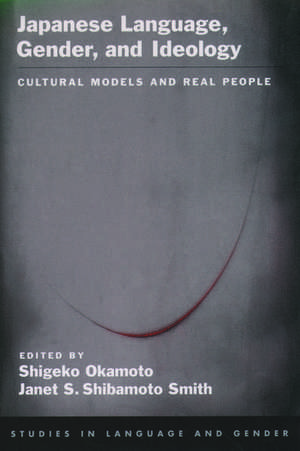 Japanese Language, Gender, and Ideology

CULTURAL MODELS AND REAL PEOPLE

EDITED BY
Shigeko Okamoto
Janet S. Shibamoto Smith

STUDIES IN LANGUAGE AND GENDER